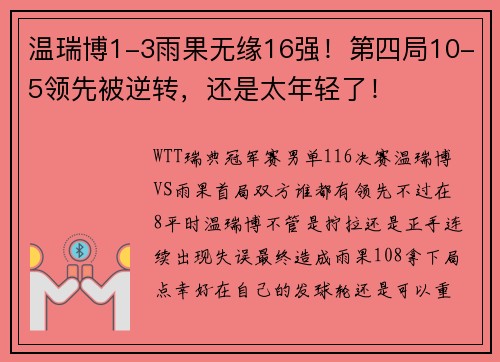 温瑞博1-3雨果无缘16强！第四局10-5领先被逆转，还是太年轻了！

WTT瑞典冠军赛男单116决赛温瑞博VS雨果首局双方谁都有领先不过在8平时温瑞博不管是拧拉还是正手连续出现失误最终造成雨果108拿下局点幸好在自己的发球轮还是可以重